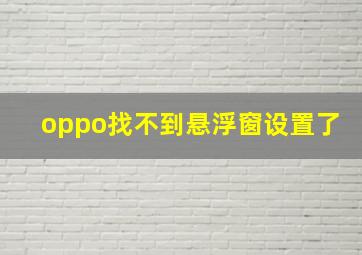 oppo找不到悬浮窗设置了